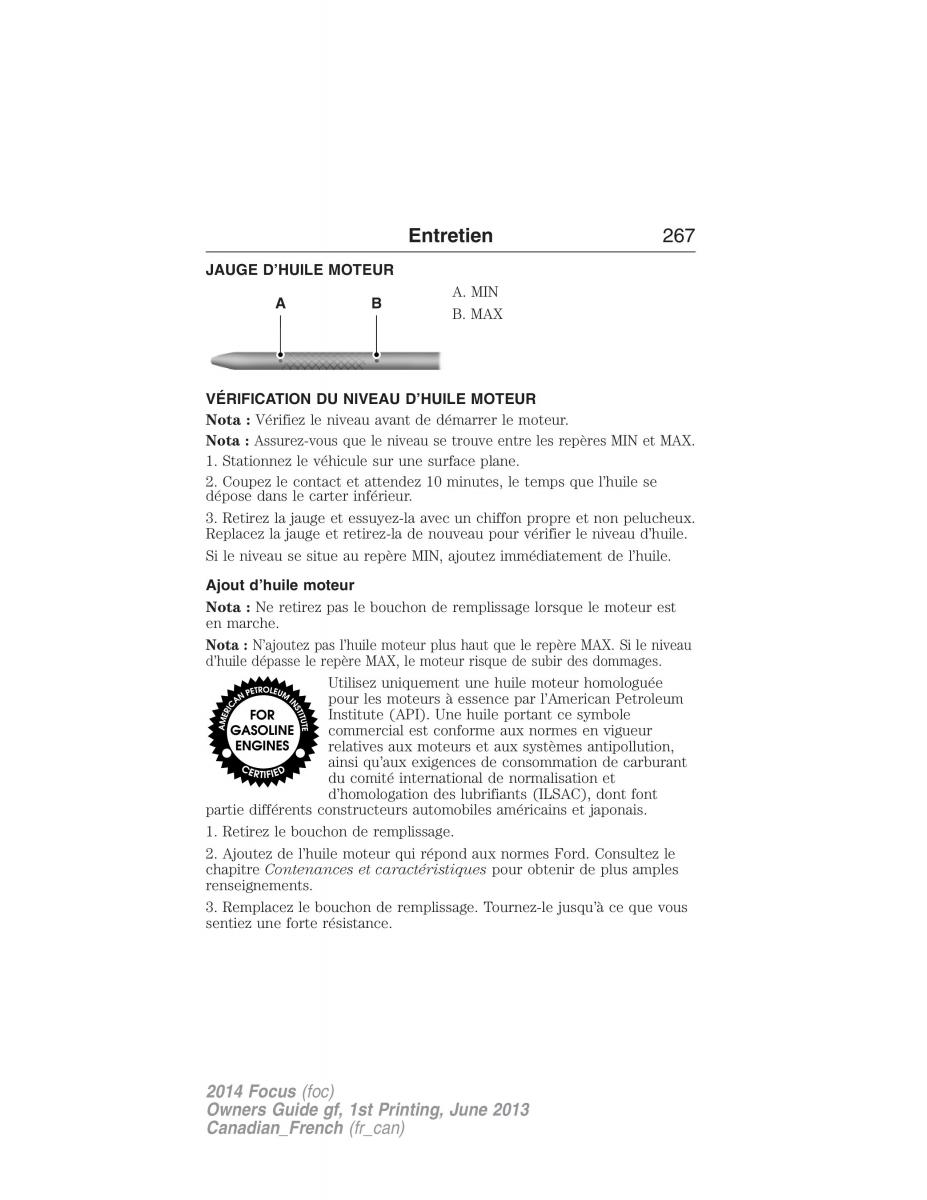 Entretien 267

JAUGE D'HUILE MOTEUR

A B

A. MIN
B. MAX

VÉRIFICATION DU NIVEAU D'HUILE MOTEUR

Nota : Vérifiez le niveau avant de démarrer le moteur.

Nota : Assurez-vous que le niveau se trouve entre les repères MIN et MAX.

1. Stationnez le véhicule sur une surface plane.

2. Coupez le contact et attendez 10 minutes, le temps que l'huile se dépose dans le carter inférieur.

3. Retirez la jauge et essuyez-la avec un chiffon propre et non pelucheux. Replacez la jauge et retirez-la de nouveau pour vérifier le niveau d'huile.

Si le niveau se situe au repère MIN, ajoutez immédiatement de l'huile.

Ajout d'huile moteur

Nota : Ne retirez pas le bouchon de remplissage lorsque le moteur est en marche.

Nota : N'ajoutez pas l'huile moteur plus haut que le repère MAX. Si le niveau d'huile dépasse le repère MAX, le moteur risque de subir des dommages.

AMERICAN PETROLEUM INSTITUTE FOR GASOLINE ENGINES CERTIFIED

Utilisez uniquement une huile moteur homologuée pour les moteurs à essence par l'American Petroleum Institute (API). Une huile portant ce symbole commercial est conforme aux normes en vigueur relatives aux moteurs et aux systèmes antipollution, ainsi qu'aux exigences de consommation de carburant du comité international de normalisation et d'homologation des lubrifiants (ILSAC), dont font partie différents constructeurs automobiles américains et japonais.

1. Retirez le bouchon de remplissage.

2. Ajoutez de l'huile moteur qui répond aux normes Ford. Consultez le chapitre Contenances et caractéristiques pour obtenir de plus amples renseignements.

3. Remplacez le bouchon de remplissage. Tournez-le jusqu'à ce que vous sentiez une forte résistance.

2014 Focus (foc)
Owners Guide gf, 1st Printing, June 2013
Canadian_French (fr_can)